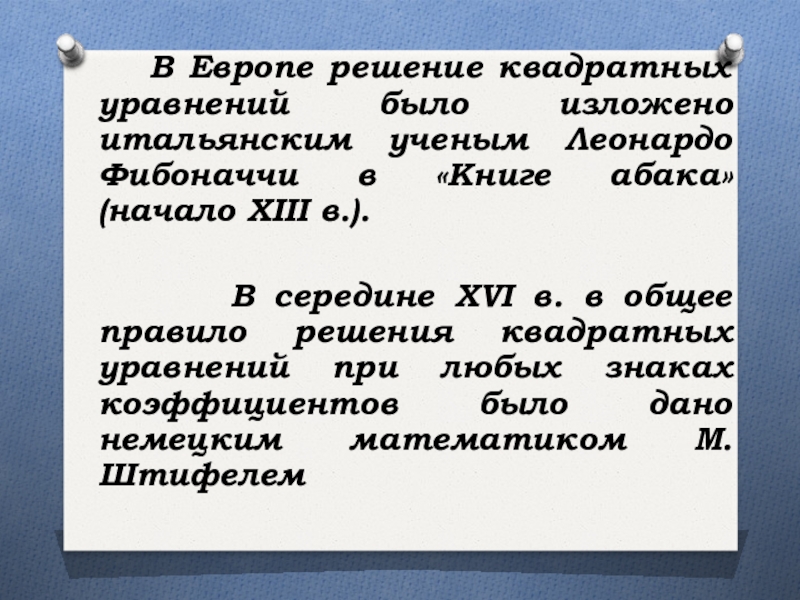 В Европе решение квадратных уравнений было изложено итальянским ученым Леонардо Фибоначчи в «Книге абака» (начало XIII в.).

В середине XVI в. в общее правило решения квадратных уравнений при любых знаках коэффициентов было дано немецким математиком М. Штифелем